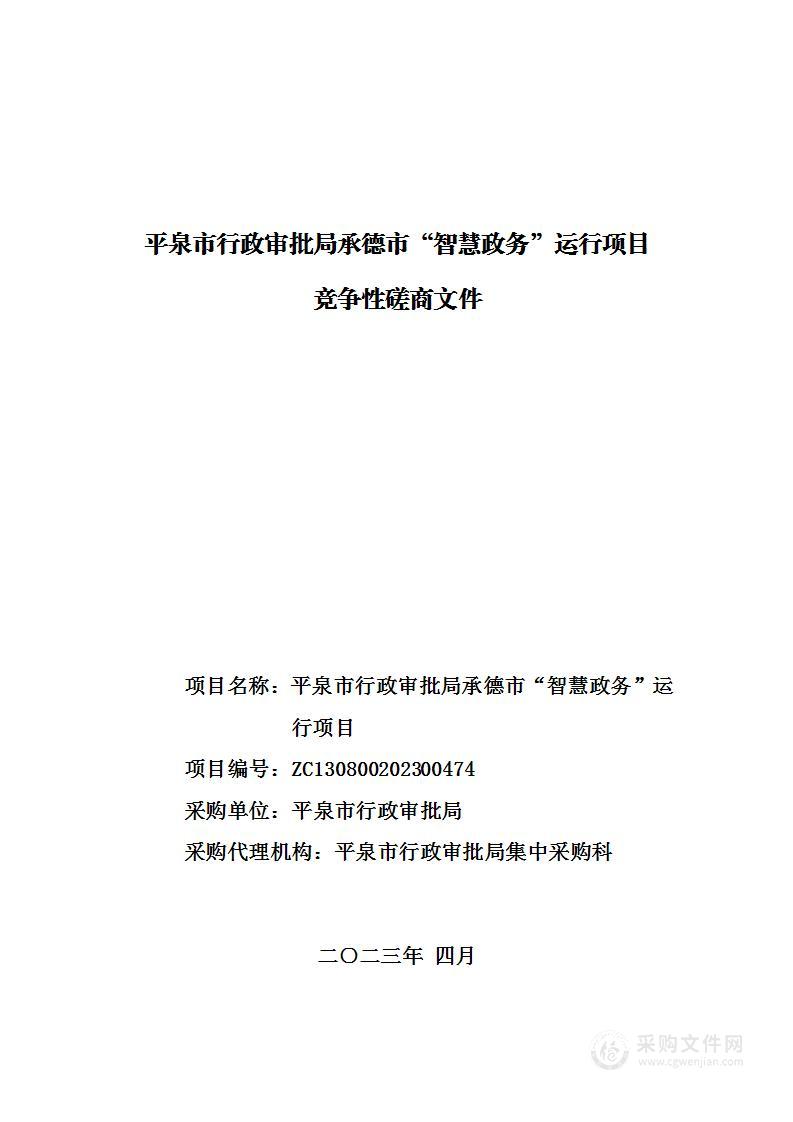 平泉市行政审批局承德市“智慧政务”运行项目

竞争性磋商文件

项目名称：平泉市行政审批局承德市“智慧政务”运行项目

项目编号：ZC130800202300474

采购单位：平泉市行政审批局

采购代理机构：平泉市行政审批局集中采购科

二〇二三年 四月

采购文件网
www.cgwenjian.com